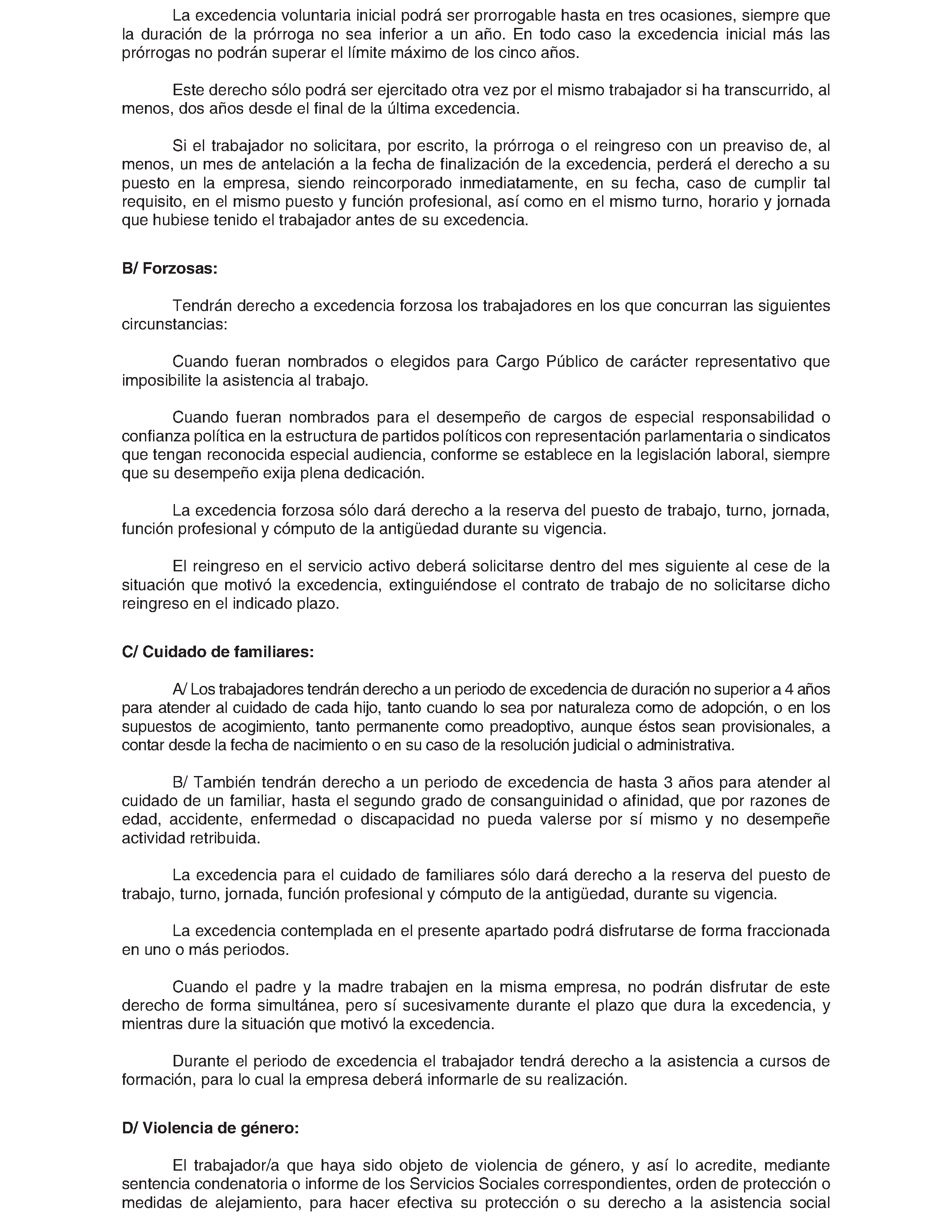 La excedencia voluntaria inicial podrá ser prorrogable hasta en tres ocasiones, siempre que la duración de la prórroga no sea inferior a un año. En todo caso la excedencia inicial más las prórrogas no podrán superar el límite máximo de los cinco años.

Este derecho sólo podrá ser ejercitado otra vez por el mismo trabajador si ha transcurrido, al menos, dos años desde el final de la última excedencia.

Si el trabajador no solicitara, por escrito, la prórroga o el reingreso con un preaviso de, al menos, un mes de antelación a la fecha de finalización de la excedencia, perderá el derecho a su puesto en la empresa, siendo reincorporado inmediatamente, en su fecha, caso de cumplir tal requisito, en el mismo puesto y función profesional, así como en el mismo turno, horario y jornada que hubiese tenido el trabajador antes de su excedencia.

B/ Forzosas:

Tendrán derecho a excedencia forzosa los trabajadores en los que concurran las siguientes circunstancias:

Cuando fueran nombrados o elegidos para Cargo Público de carácter representativo que imposibilite la asistencia al trabajo.

Cuando fueran nombrados para el desempeño de cargos de especial responsabilidad o confianza política en la estructura de partidos políticos con representación parlamentaria o sindicatos que tengan reconocida especial audiencia, conforme se establece en la legislación laboral, siempre que su desempeño exija plena dedicación.

La excedencia forzosa sólo dará derecho a la reserva del puesto de trabajo, turno, jornada, función profesional y cómputo de la antigüedad durante su vigencia.

El reingreso en el servicio activo deberá solicitarse dentro del mes siguiente al cese de la situación que motivó la excedencia, extinguiéndose el contrato de trabajo de no solicitarse dicho reingreso en el indicado plazo.

C/ Cuidado de familiares:

A/ Los trabajadores tendrán derecho a un periodo de excedencia de duración no superior a 4 años para atender al cuidado de cada hijo, tanto cuando lo sea por naturaleza como de adopción, o en los supuestos de acogimiento, tanto permanente como preadoptivo, aunque éstos sean provisionales, a contar desde la fecha de nacimiento o en su caso de la resolución judicial o administrativa.

B/ También tendrán derecho a un periodo de excedencia de hasta 3 años para atender al cuidado de un familiar, hasta el segundo grado de consanguinidad o afinidad, que por razones de edad, accidente, enfermedad o discapacidad no pueda valerse por sí mismo y no desempeñe actividad retribuida.

La excedencia para el cuidado de familiares sólo dará derecho a la reserva del puesto de trabajo, turno, jornada, función profesional y cómputo de la antigüedad, durante su vigencia.

La excedencia contemplada en el presente apartado podrá disfrutarse de forma fraccionada en uno o más periodos.

Cuando el padre y la madre trabajen en la misma empresa, no podrán disfrutar de este derecho de forma simultánea, pero sí sucesivamente durante el plazo que dura la excedencia, y mientras dure la situación que motivó la excedencia.

Durante el periodo de excedencia el trabajador tendrá derecho a la asistencia a cursos de formación, para lo cual la empresa deberá informarle de su realización.

D/ Violencia de género:

El trabajador/a que haya sido objeto de violencia de género, y así lo acredite, mediante sentencia condenatoria o informe de los Servicios Sociales correspondientes, orden de protección o medidas de alejamiento, para hacer efectiva su protección o su derecho a la asistencia social